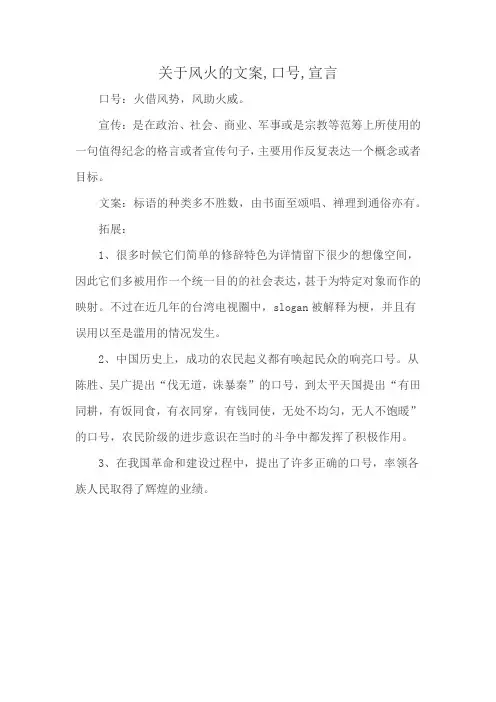 关于风火的文案,口号,宣言

口号：火借风势，风助火威。

宣传：是在政治、社会、商业、军事或是宗教等范筹上所使用的一句值得纪念的格言或者宣传句子，主要用作反复表达一个概念或者目标。

文案：标语的种类多不胜数，由书面至颂唱、禅理到通俗亦有。

拓展：

1、很多时候它们简单的修辞特色为详情留下很少的想像空间，因此它们多被用作一个统一目的的社会表达，甚于为特定对象而作的映射。不过在近几年的台湾电视圈中，slogan 被解释为梗，并且有误用以至是滥用的情况发生。

2、中国历史上，成功的农民起义都有唤起民众的响亮口号。从陈胜、吴广提出“伐无道，诛暴秦”的口号，到太平天国提出“有田同耕，有饭同食，有衣同穿，有钱同使，无处不均匀，无人不饱暖”的口号，农民阶级的进步意识在当时的斗争中都发挥了积极作用。

3、在我国革命和建设过程中，提出了许多正确的口号，率领各族人民取得了辉煌的业绩。